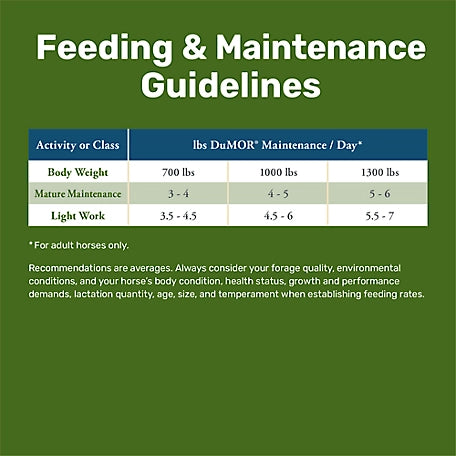 Feeding & Maintenance Guidelines

| Activity or Class | lbs DuMOR® Maintenance / Day* | | |
|---|---|---|---|
| Body Weight | 700 lbs | 1000 lbs | 1300 lbs |
| Mature Maintenance | 3 - 4 | 4 - 5 | 5 - 6 |
| Light Work | 3.5 - 4.5 | 4.5 - 6 | 5.5 - 7 |

* For adult horses only.

Recommendations are averages. Always consider your forage quality, environmental conditions, and your horse's body condition, health status, growth and performance demands, lactation quantity, age, size, and temperament when establishing feeding rates.